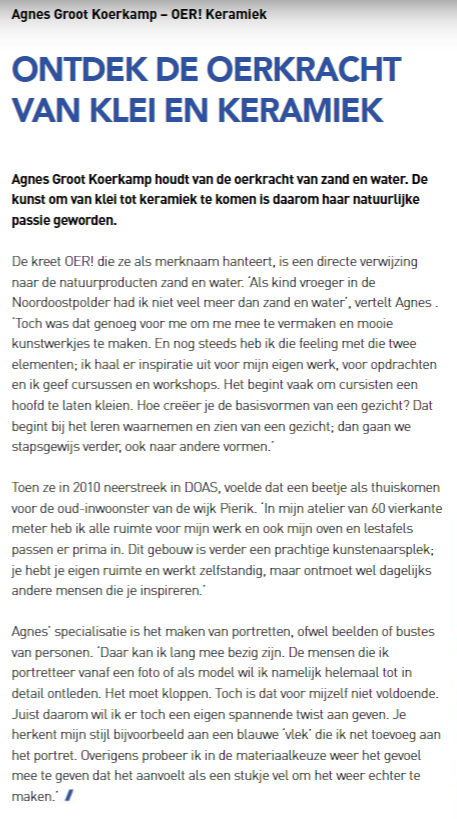 Agnes Groot Koerkamp – OER! Keramiek

ONTDEK DE OERKRACHT VAN KLEI EN KERAMIEK

Agnes Groot Koerkamp houdt van de oerkracht van zand en water. De kunst om van klei tot keramiek te komen is daarom haar natuurlijke passie geworden.

De kreet OER! die ze als merknaam hanteert, is een directe verwijzing naar de natuurproducten zand en water. 'Als kind vroeger in de Noordoostpolder had ik niet veel meer dan zand en water', vertelt Agnes . 'Toch was dat genoeg voor me om me mee te vermaken en mooie kunstwerkjes te maken. En nog steeds heb ik die feeling met die twee elementen; ik haal er inspiratie uit voor mijn eigen werk, voor opdrachten en ik geef cursussen en workshops. Het begint vaak om cursisten een hoofd te laten kleien. Hoe creëer je de basisvormen van een gezicht? Dat begint bij het leren waarnemen en zien van een gezicht; dan gaan we stapsgewijs verder, ook naar andere vormen.'

Toen ze in 2010 neerstreek in DOAS, voelde dat een beetje als thuiskomen voor de oud-inwoonster van de wijk Pierik. 'In mijn atelier van 60 vierkante meter heb ik alle ruimte voor mijn werk en ook mijn oven en lestafels passen er prima in. Dit gebouw is verder een prachtige kunstenaarsplek; je hebt je eigen ruimte en werkt zelfstandig, maar ontmoet wel dagelijks andere mensen die je inspireren.'

Agnes' specialisatie is het maken van portretten, ofwel beelden of bustes van personen. 'Daar kan ik lang mee bezig zijn. De mensen die ik portretteer vanaf een foto of als model wil ik namelijk helemaal tot in detail ontleden. Het moet kloppen. Toch is dat voor mijzelf niet voldoende. Juist daarom wil ik er toch een eigen spannende twist aan geven. Je herkent mijn stijl bijvoorbeeld aan een blauwe 'vlek' die ik net toevoeg aan het portret. Overigens probeer ik in de materiaalkeuze weer het gevoel mee te geven dat het aanvoelt als een stukje vel om het weer echter te maken.'